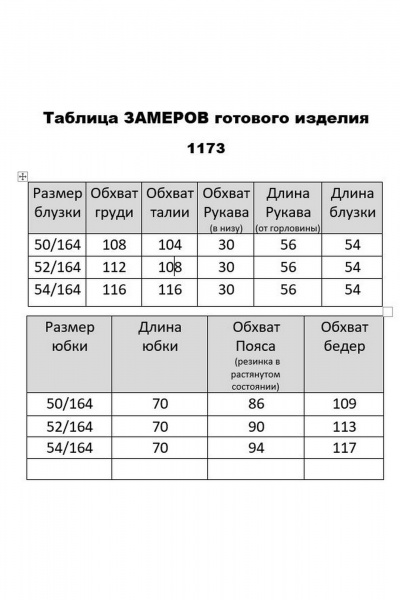 Таблица ЗАМЕРОВ готового изделия

1173

| Размер блузки | Обхват груди | Обхват талии | Обхват Рукава (в низу) | Длина Рукава (от горловины) | Длина блузки |
|---|---|---|---|---|---|
| 50/164 | 108 | 104 | 30 | 56 | 54 |
| 52/164 | 112 | 108 | 30 | 56 | 54 |
| 54/164 | 116 | 116 | 30 | 56 | 54 |

| Размер юбки | Длина юбки | Обхват Пояса (резинка в растянутом состоянии) | Обхват бедер |
|---|---|---|---|
| 50/164 | 70 | 86 | 109 |
| 52/164 | 70 | 90 | 113 |
| 54/164 | 70 | 94 | 117 |
| | | | |